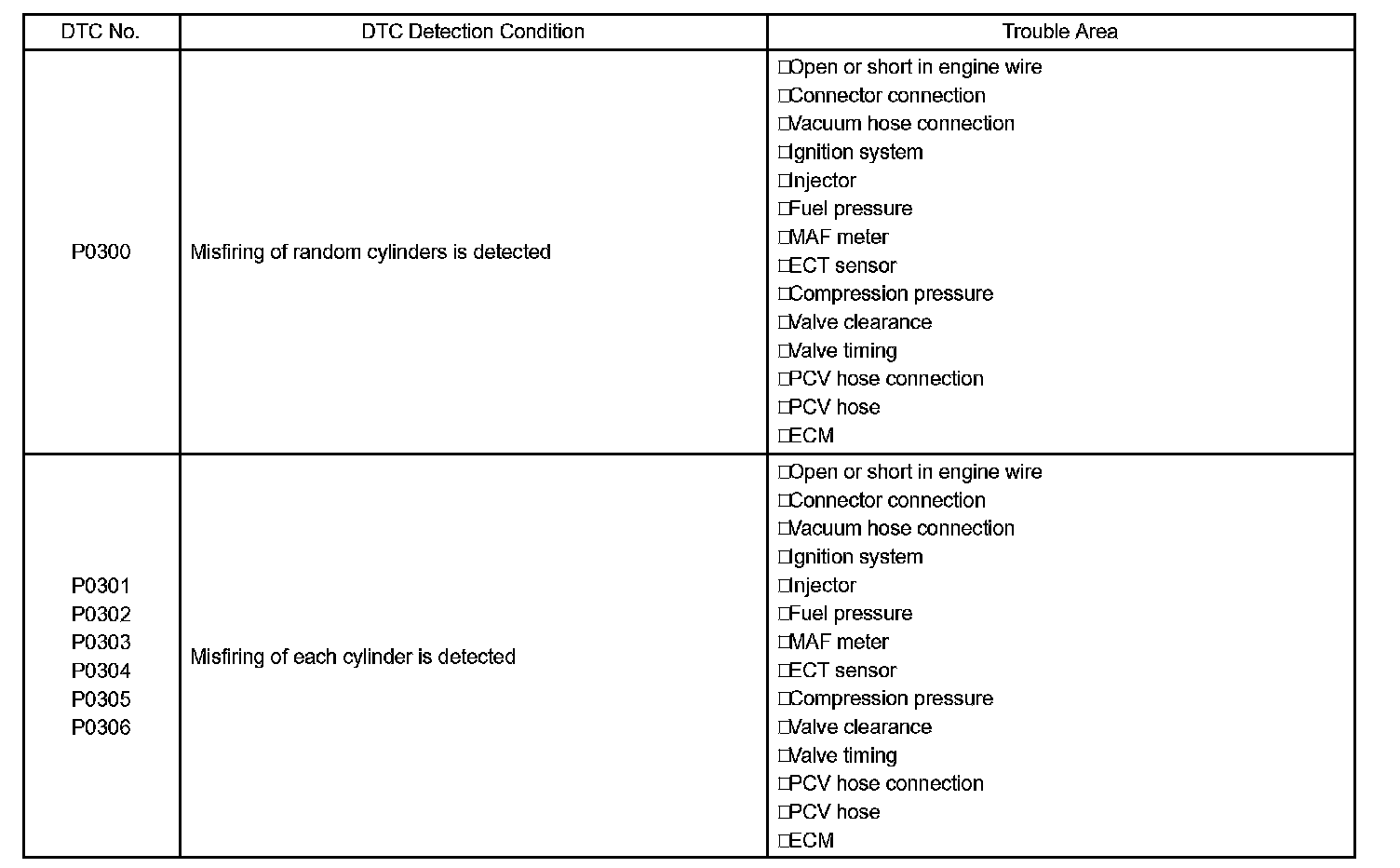 | DTC No. | DTC Detection Condition | Trouble Area |
|---|---|---|
| P0300 | Misfiring of random cylinders is detected | □Open or short in engine wire<br>□Connector connection<br>□Vacuum hose connection<br>□Ignition system<br>□Injector<br>□Fuel pressure<br>□MAF meter<br>□ECT sensor<br>□Compression pressure<br>□Valve clearance<br>□Valve timing<br>□PCV hose connection<br>□PCV hose<br>□ECM |
| P0301<br>P0302<br>P0303<br>P0304<br>P0305<br>P0306 | Misfiring of each cylinder is detected | □Open or short in engine wire<br>□Connector connection<br>□Vacuum hose connection<br>□Ignition system<br>□Injector<br>□Fuel pressure<br>□MAF meter<br>□ECT sensor<br>□Compression pressure<br>□Valve clearance<br>□Valve timing<br>□PCV hose connection<br>□PCV hose<br>□ECM |